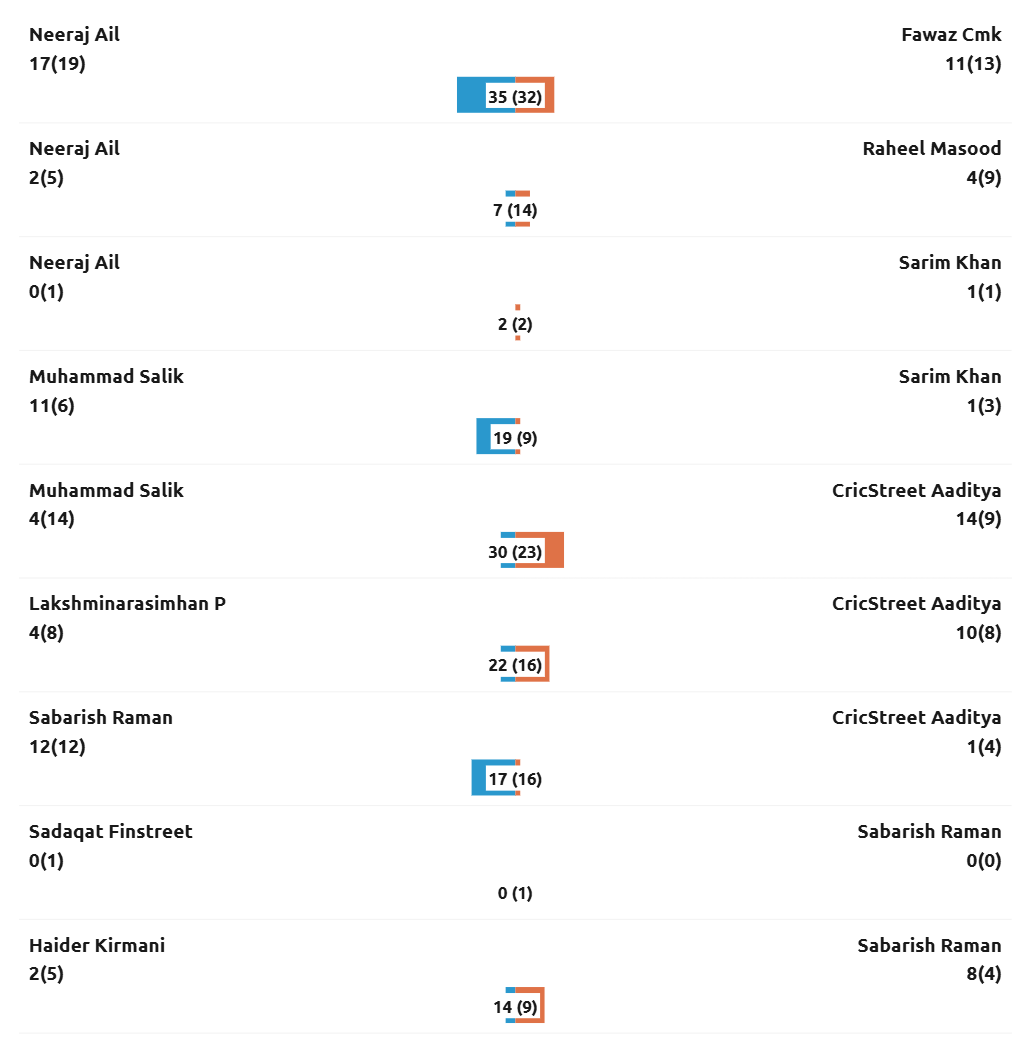 Neeraj Ail
17(19)

Fawaz Cmk
11(13)

35 (32)

Neeraj Ail
2(5)

Raheel Masood
4(9)

7 (14)

Neeraj Ail
0(1)

Sarim Khan
1(1)

2 (2)

Muhammad Salik
11(6)

Sarim Khan
1(3)

19 (9)

Muhammad Salik
4(14)

CricStreet Aaditya
14(9)

30 (23)

Lakshminarasimhan P
4(8)

CricStreet Aaditya
10(8)

22 (16)

Sabarish Raman
12(12)

CricStreet Aaditya
1(4)

17 (16)

Sadaqat Finstreet
0(1)

Sabarish Raman
0(0)

0 (1)

Haider Kirmani
2(5)

Sabarish Raman
8(4)

14 (9)